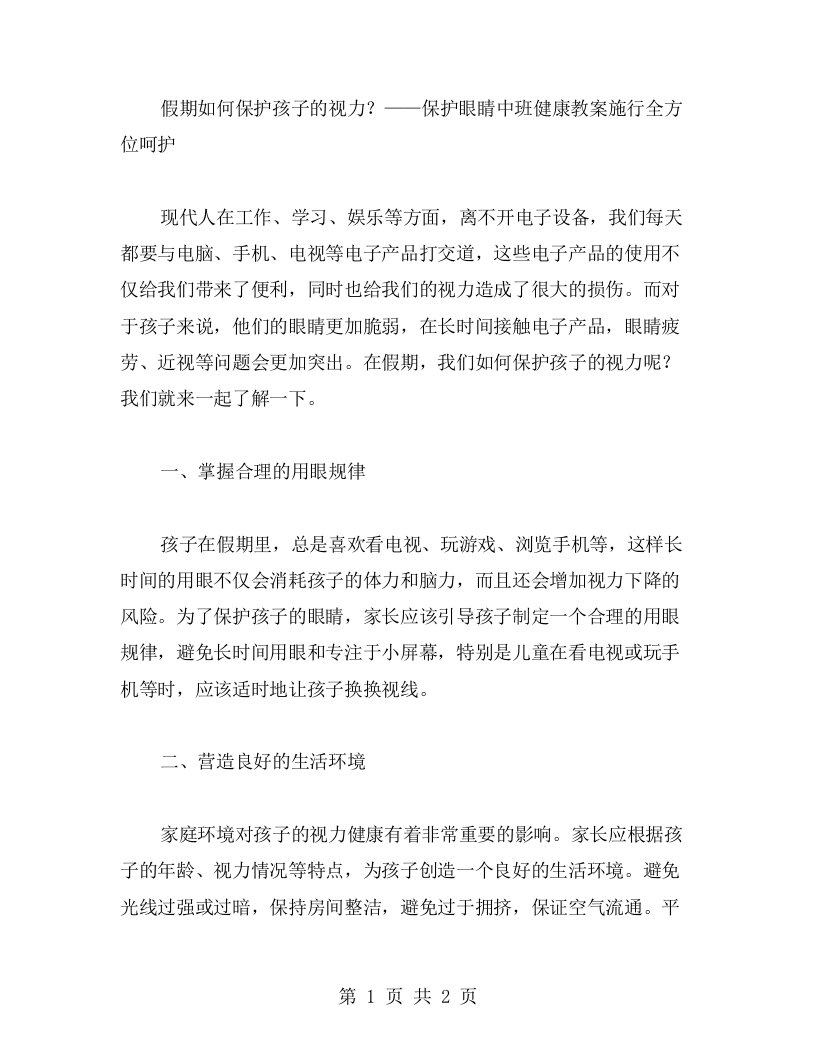 假期如何保护孩子的视力？——保护眼睛中班健康教案施行全方位呵护

现代人在工作、学习、娱乐等方面，离不开电子设备，我们每天都要与电脑、手机、电视等电子产品打交道，这些电子产品的使用不仅给我们带来了便利，同时也给我们的视力造成了很大的损伤。而对于孩子来说，他们的眼睛更加脆弱，在长时间接触电子产品，眼睛疲劳、近视等问题会更加突出。在假期，我们如何保护孩子的视力呢？我们就来一起了解一下。

一、掌握合理的用眼规律

孩子在假期里，总是喜欢看电视、玩游戏、浏览手机等，这样长时间的用眼不仅会消耗孩子的体力和脑力，而且还会增加视力下降的风险。为了保护孩子的眼睛，家长应该引导孩子制定一个合理的用眼规律，避免长时间用眼和专注于小屏幕，特别是儿童在看电视或玩手机等时，应该适时地让孩子换换视线。

二、营造良好的生活环境

家庭环境对孩子的视力健康有着非常重要的影响。家长应根据孩子的年龄、视力情况等特点，为孩子创造一个良好的生活环境。避免光线过强或过暗，保持房间整洁，避免过于拥挤，保证空气流通。平

第 1 页 共 2 页